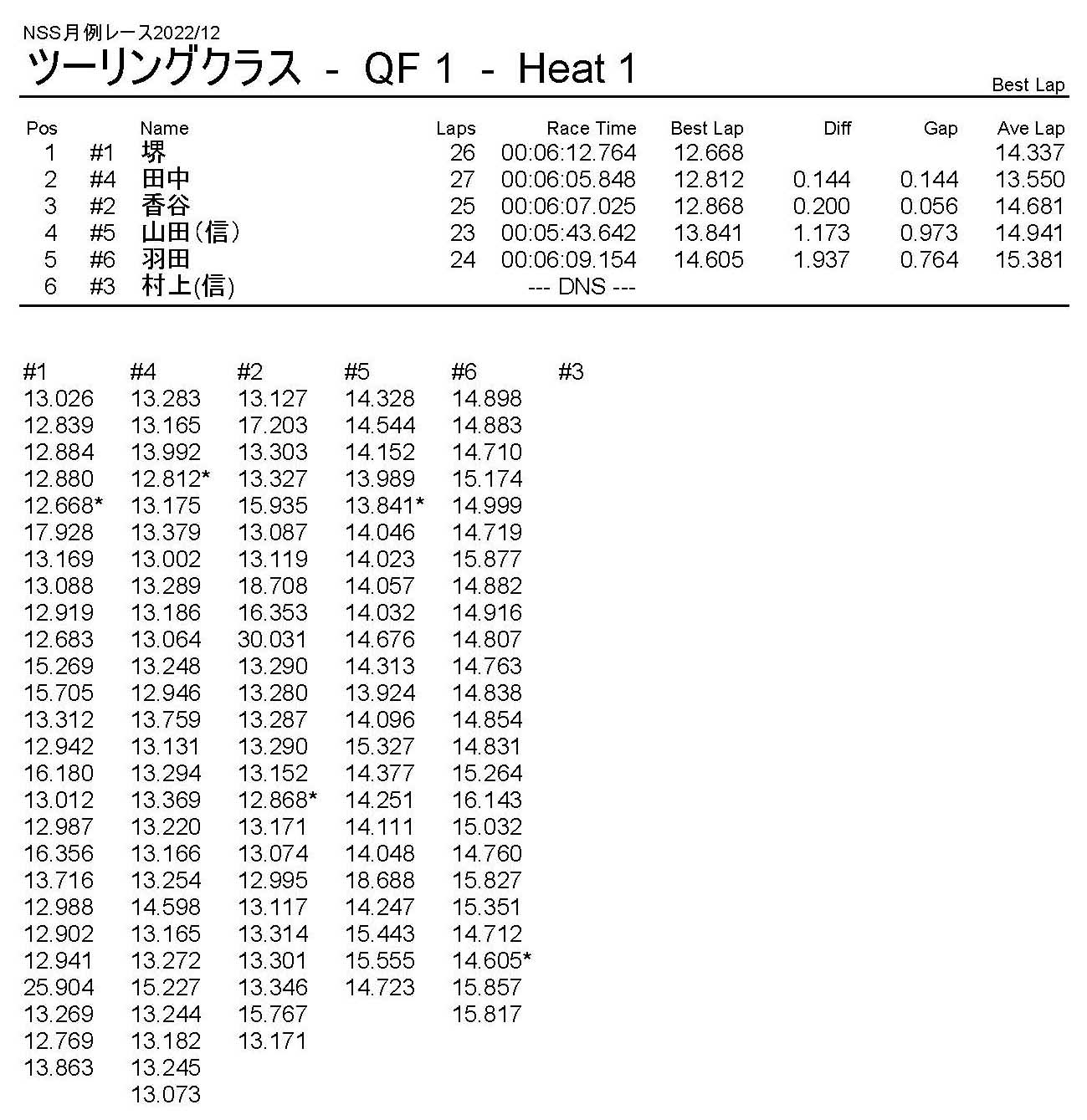 NSS月例レース2022/12
ツーリングクラス - QF 1 - Heat 1

Best Lap

| Pos | | Name | Laps | Race Time | Best Lap | Diff | Gap | Ave Lap |
|---|---|---|---|---|---|---|---|---|
| 1 | #1 | 堺 | 26 | 00:06:12.764 | 12.668 | | | 14.337 |
| 2 | #4 | 田中 | 27 | 00:06:05.848 | 12.812 | 0.144 | 0.144 | 13.550 |
| 3 | #2 | 香谷 | 25 | 00:06:07.025 | 12.868 | 0.200 | 0.056 | 14.681 |
| 4 | #5 | 山田(信) | 23 | 00:05:43.642 | 13.841 | 1.173 | 0.973 | 14.941 |
| 5 | #6 | 羽田 | 24 | 00:06:09.154 | 14.605 | 1.937 | 0.764 | 15.381 |
| 6 | #3 | 村上(信) | | --- DNS --- | | | | |

| #1 | #4 | #2 | #5 | #6 | #3 |
|---|---|---|---|---|---|
| 13.026 | 13.283 | 13.127 | 14.328 | 14.898 | |
| 12.839 | 13.165 | 17.203 | 14.544 | 14.883 | |
| 12.884 | 13.992 | 13.303 | 14.152 | 14.710 | |
| 12.880 | 12.812* | 13.327 | 13.989 | 15.174 | |
| 12.668* | 13.175 | 15.935 | 13.841* | 14.999 | |
| 17.928 | 13.379 | 13.087 | 14.046 | 14.719 | |
| 13.169 | 13.002 | 13.119 | 14.023 | 15.877 | |
| 13.088 | 13.289 | 18.708 | 14.057 | 14.882 | |
| 12.919 | 13.186 | 16.353 | 14.032 | 14.916 | |
| 12.683 | 13.064 | 30.031 | 14.676 | 14.807 | |
| 15.269 | 13.248 | 13.290 | 14.313 | 14.763 | |
| 15.705 | 12.946 | 13.280 | 13.924 | 14.838 | |
| 13.312 | 13.759 | 13.287 | 14.096 | 14.854 | |
| 12.942 | 13.131 | 13.290 | 15.327 | 14.831 | |
| 16.180 | 13.294 | 13.152 | 14.377 | 15.264 | |
| 13.012 | 13.369 | 12.868* | 14.251 | 16.143 | |
| 12.987 | 13.220 | 13.171 | 14.111 | 15.032 | |
| 16.356 | 13.166 | 13.074 | 14.048 | 14.760 | |
| 13.716 | 13.254 | 12.995 | 18.688 | 15.827 | |
| 12.988 | 14.598 | 13.117 | 14.247 | 15.351 | |
| 12.902 | 13.165 | 13.314 | 15.443 | 14.712 | |
| 12.941 | 13.272 | 13.301 | 15.555 | 14.605* | |
| 25.904 | 15.227 | 13.346 | 14.723 | 15.857 | |
| 13.269 | 13.244 | 15.767 | | 15.817 | |
| 12.769 | 13.182 | 13.171 | | | |
| 13.863 | 13.245 | | | | |
| | 13.073 | | | | |